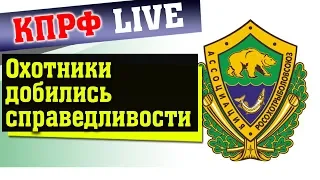 КПРФ LIVE

Охотники добились справедливости

АССОЦИАЦИЯ РОСОХОТРЫБОЛОВСОЮЗ